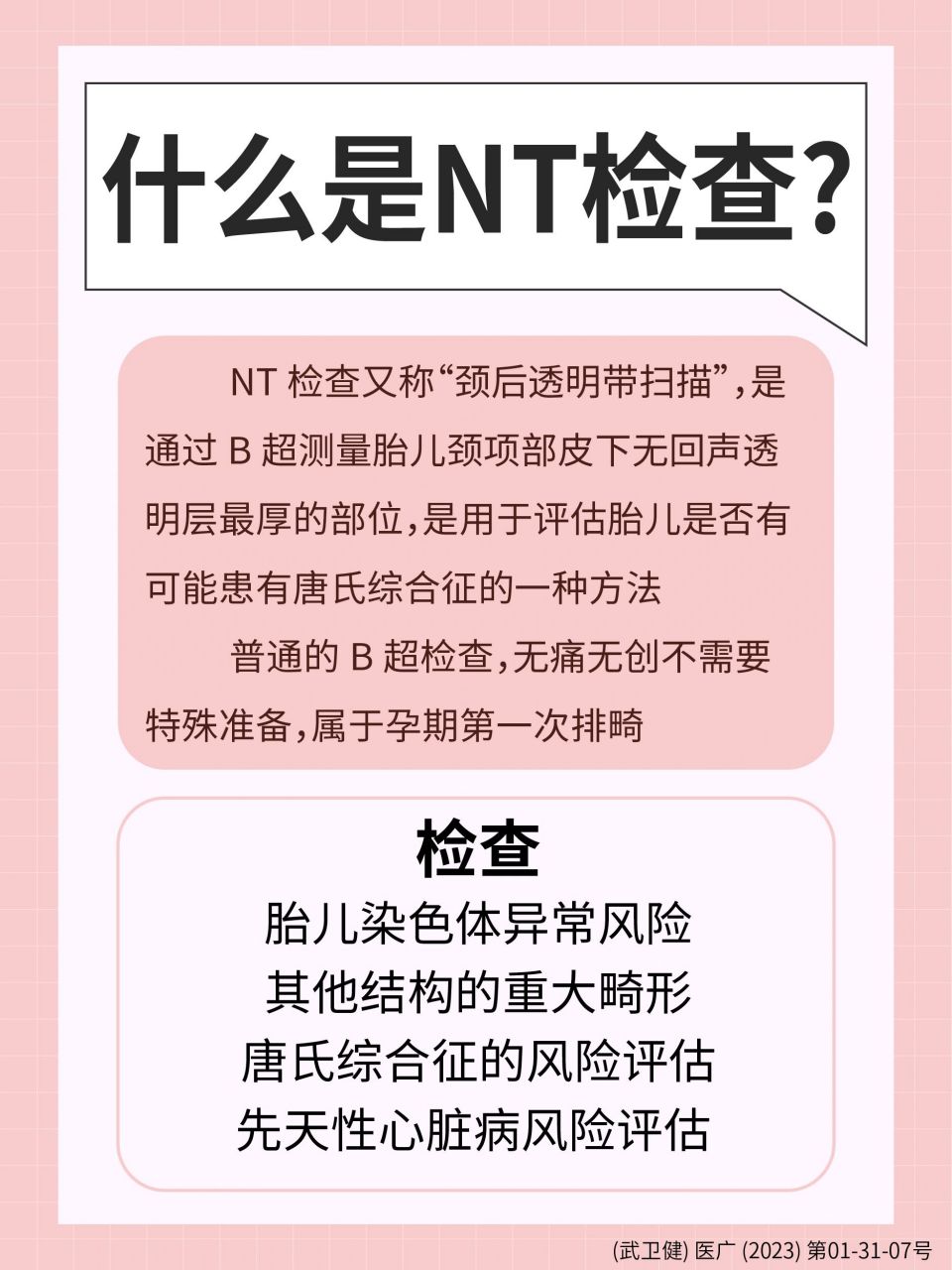 什么是NT检查?

NT 检查又称“颈后透明带扫描”,是通过 B 超测量胎儿颈项部皮下无回声透明层最厚的部位,是用于评估胎儿是否有可能患有唐氏综合征的一种方法

普通的 B 超检查,无痛无创不需要特殊准备,属于孕期第一次排畸

检查
胎儿染色体异常风险
其他结构的重大畸形
唐氏综合征的风险评估
先天性心脏病风险评估

(武卫健) 医广 (2023) 第01-31-07号